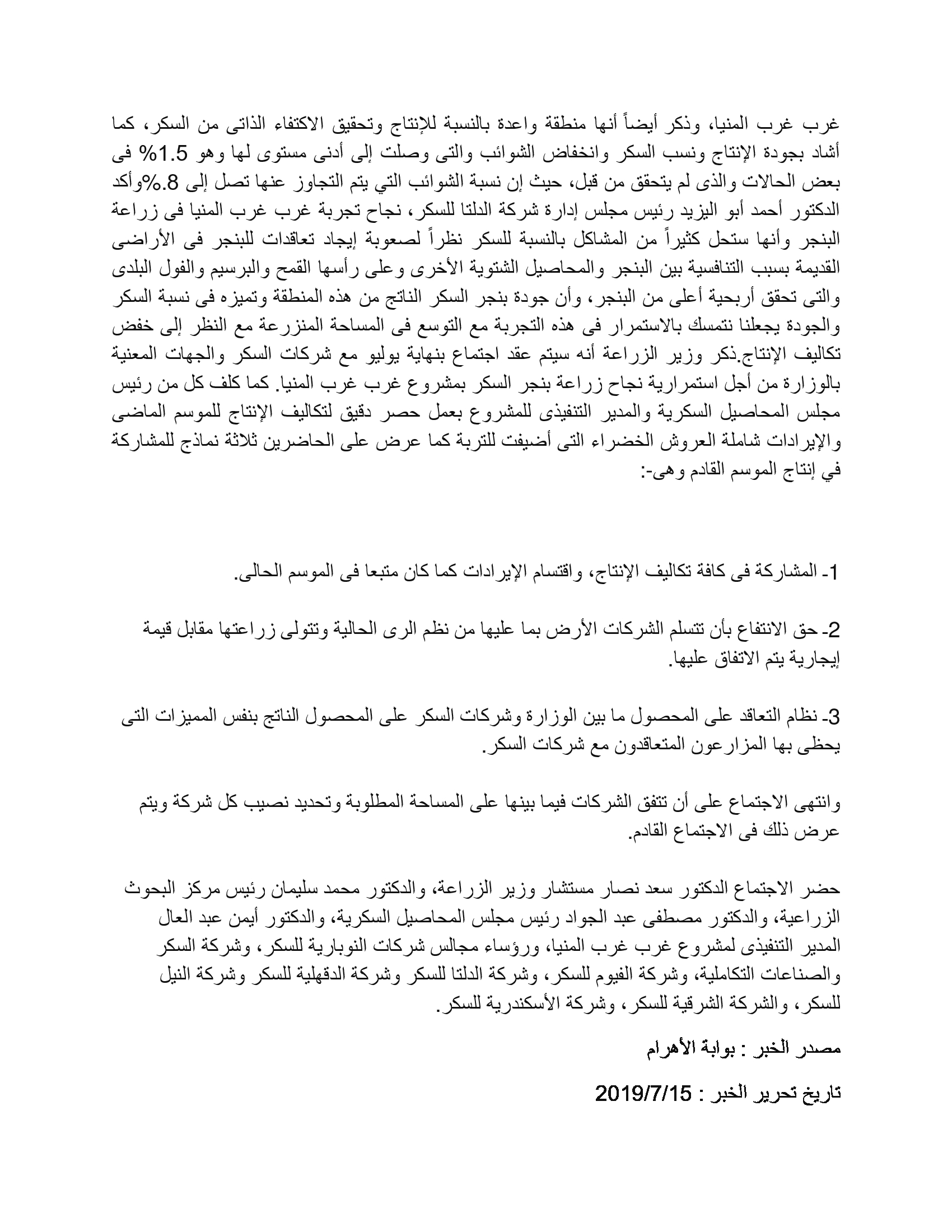 غرب غرب المنيا، وذكر أيضاً أنها منطقة واعدة بالنسبة للإنتاج وتحقيق الاكتفاء الذاتى من السكر، كما أشاد بجودة الإنتاج ونسب السكر وانخفاض الشوائب والتى وصلت إلى أدنى مستوى لها وهو 1.5% فى بعض الحالات والذى لم يتحقق من قبل، حيث إن نسبة الشوائب التي يتم التجاوز عنها تصل إلى 8.%وأكد الدكتور أحمد أبو اليزيد رئيس مجلس إدارة شركة الدلتا للسكر، نجاح تجربة غرب غرب المنيا فى زراعة البنجر وأنها ستحل كثيراً من المشاكل بالنسبة للسكر نظراً لصعوبة إيجاد تعاقدات للبنجر فى الأراضى القديمة بسبب التنافسية بين البنجر والمحاصيل الشتوية الأخرى وعلى رأسها القمح والبرسيم والفول البلدى والتى تحقق أربحية أعلى من البنجر، وأن جودة بنجر السكر الناتج من هذه المنطقة وتميزه فى نسبة السكر والجودة يجعلنا نتمسك بالاستمرار فى هذه التجربة مع التوسع فى المساحة المنزرعة مع النظر إلى خفض تكاليف الإنتاج.ذكر وزير الزراعة أنه سيتم عقد اجتماع بنهاية يوليو مع شركات السكر والجهات المعنية بالوزارة من أجل استمرارية نجاح زراعة بنجر السكر بمشروع غرب غرب المنيا. كما كلف كل من رئيس مجلس المحاصيل السكرية والمدير التنفيذى للمشروع بعمل حصر دقيق لتكاليف الإنتاج للموسم الماضى والإيرادات شاملة العروش الخضراء التى أضيفت للتربة كما عرض على الحاضرين ثلاثة نماذج للمشاركة في إنتاج الموسم القادم وهى-:

1- المشاركة فى كافة تكاليف الإنتاج، واقتسام الإيرادات كما كان متبعا فى الموسم الحالى.

2- حق الانتفاع بأن تتسلم الشركات الأرض بما عليها من نظم الرى الحالية وتتولى زراعتها مقابل قيمة إيجارية يتم الاتفاق عليها.

3- نظام التعاقد على المحصول ما بين الوزارة وشركات السكر على المحصول الناتج بنفس المميزات التى يحظى بها المزارعون المتعاقدون مع شركات السكر.

وانتهى الاجتماع على أن تتفق الشركات فيما بينها على المساحة المطلوبة وتحديد نصيب كل شركة ويتم عرض ذلك فى الاجتماع القادم.

حضر الاجتماع الدكتور سعد نصار مستشار وزير الزراعة، والدكتور محمد سليمان رئيس مركز البحوث الزراعية، والدكتور مصطفى عبد الجواد رئيس مجلس المحاصيل السكرية، والدكتور أيمن عبد العال المدير التنفيذى لمشروع غرب غرب المنيا، ورؤساء مجالس شركات النوبارية للسكر، وشركة السكر والصناعات التكاملية، وشركة الفيوم للسكر، وشركة الدلتا للسكر وشركة الدقهلية للسكر وشركة النيل للسكر، والشركة الشرقية للسكر، وشركة الأسكندرية للسكر.

مصدر الخبر : بوابة الأهرام

تاريخ تحرير الخبر : 2019/7/15